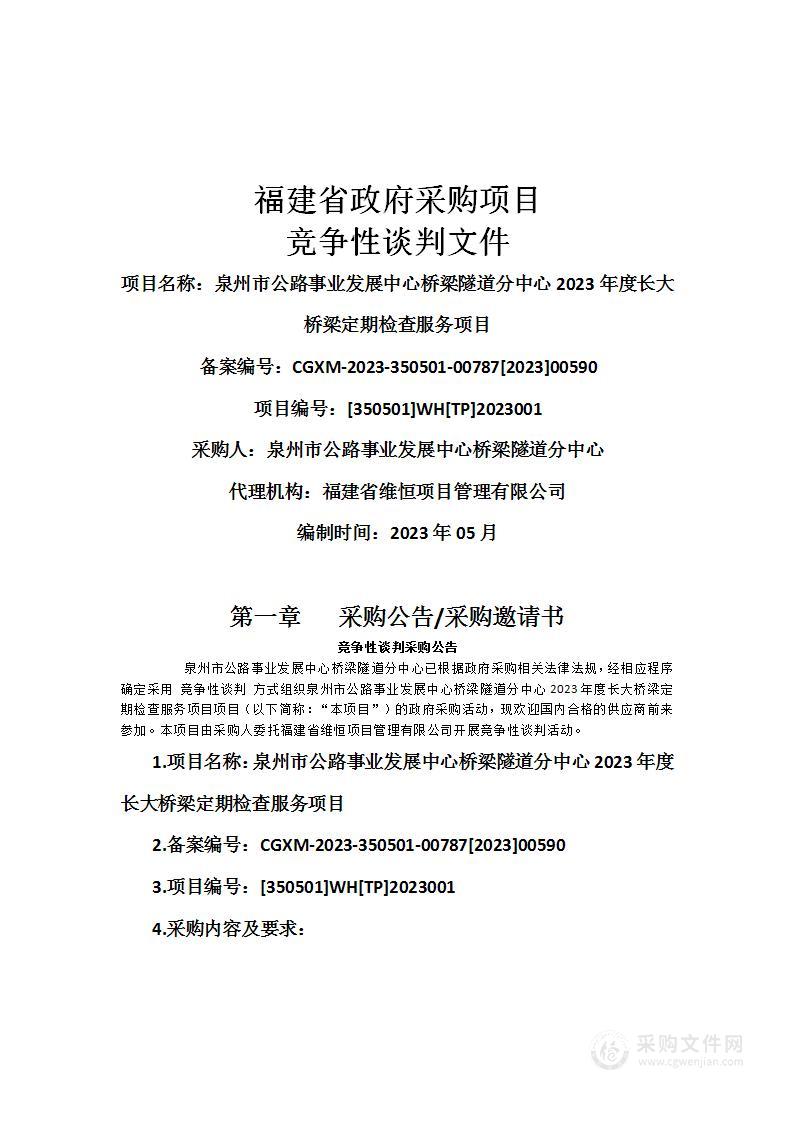 福建省政府采购项目
竞争性谈判文件

项目名称：泉州市公路事业发展中心桥梁隧道分中心 2023 年度长大桥梁定期检查服务项目

备案编号：CGXM-2023-350501-00787[2023]00590

项目编号：[350501]WH[TP]2023001

采购人：泉州市公路事业发展中心桥梁隧道分中心

代理机构：福建省维恒项目管理有限公司

编制时间：2023 年 05 月

第一章　采购公告/采购邀请书

竞争性谈判采购公告

泉州市公路事业发展中心桥梁隧道分中心已根据政府采购相关法律法规，经相应程序确定采用 竞争性谈判 方式组织泉州市公路事业发展中心桥梁隧道分中心 2023 年度长大桥梁定期检查服务项目项目（以下简称：“本项目”）的政府采购活动，现欢迎国内合格的供应商前来参加。本项目由采购人委托福建省维恒项目管理有限公司开展竞争性谈判活动。

1.项目名称：泉州市公路事业发展中心桥梁隧道分中心 2023 年度长大桥梁定期检查服务项目

2.备案编号：CGXM-2023-350501-00787[2023]00590

3.项目编号：[350501]WH[TP]2023001

4.采购内容及要求：

采购文件网
www.cgwenjian.com